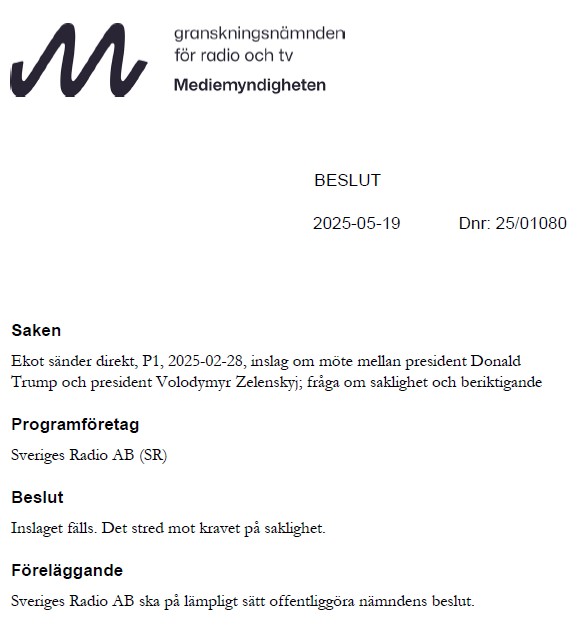 granskningsnämnden
för radio och tv
Mediemyndigheten

BESLUT

2025-05-19 Dnr: 25/01080

Saken

Ekot sänder direkt, P1, 2025-02-28, inslag om möte mellan president Donald Trump och president Volodymyr Zelenskyj; fråga om saklighet och beriktigande

Programföretag

Sveriges Radio AB (SR)

Beslut

Inslaget fälls. Det stred mot kravet på saklighet.

Föreläggande

Sveriges Radio AB ska på lämpligt sätt offentliggöra nämndens beslut.